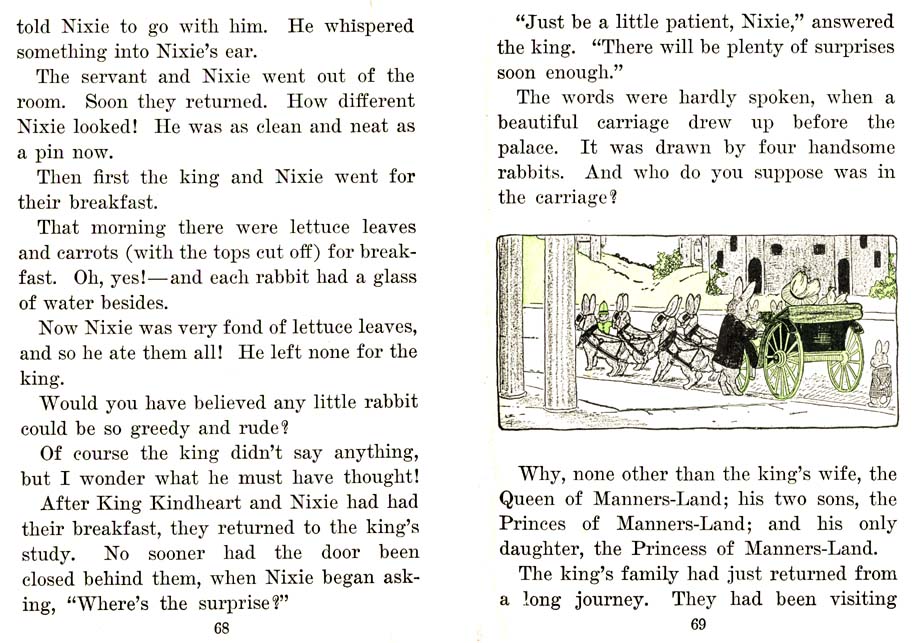 told Nixie to go with him. He whispered something into Nixie's ear.

The servant and Nixie went out of the room. Soon they returned. How different Nixie looked! He was as clean and neat as a pin now.

Then first the king and Nixie went for their breakfast.

That morning there were lettuce leaves and carrots (with the tops cut off) for breakfast. Oh, yes!—and each rabbit had a glass of water besides.

Now Nixie was very fond of lettuce leaves, and so he ate them all! He left none for the king.

Would you have believed any little rabbit could be so greedy and rude?

Of course the king didn't say anything, but I wonder what he must have thought!

After King Kindheart and Nixie had had their breakfast, they returned to the king's study. No sooner had the door been closed behind them, when Nixie began asking, "Where's the surprise?"

68

"Just be a little patient, Nixie," answered the king. "There will be plenty of surprises soon enough."

The words were hardly spoken, when a beautiful carriage drew up before the palace. It was drawn by four handsome rabbits. And who do you suppose was in the carriage?

Why, none other than the king's wife, the Queen of Manners-Land; his two sons, the Princes of Manners-Land; and his only daughter, the Princess of Manners-Land.

The king's family had just returned from a long journey. They had been visiting

69